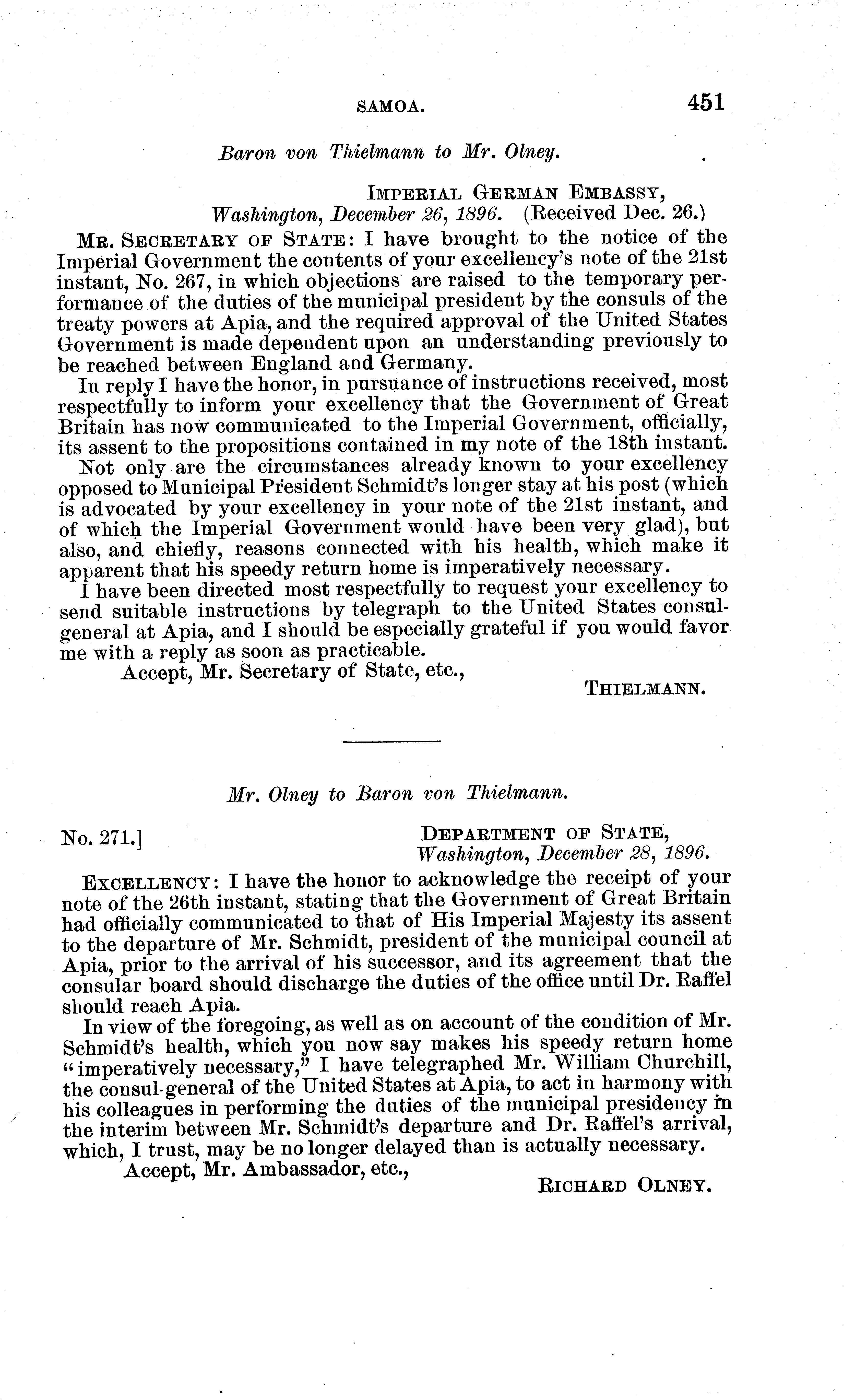 SAMOA. 451

Baron von Thielmann to Mr. Olney.

IMPERIAL GERMAN EMBASSY,
Washington, December 26, 1896. (Received Dec. 26.)

MR. SECRETARY OF STATE: I have brought to the notice of the Imperial Government the contents of your excellency's note of the 21st instant, No. 267, in which objections are raised to the temporary performance of the duties of the municipal president by the consuls of the treaty powers at Apia, and the required approval of the United States Government is made dependent upon an understanding previously to be reached between England and Germany.

In reply I have the honor, in pursuance of instructions received, most respectfully to inform your excellency that the Government of Great Britain has now communicated to the Imperial Government, officially, its assent to the propositions contained in my note of the 18th instant.

Not only are the circumstances already known to your excellency opposed to Municipal President Schmidt's longer stay at his post (which is advocated by your excellency in your note of the 21st instant, and of which the Imperial Government would have been very glad), but also, and chiefly, reasons connected with his health, which make it apparent that his speedy return home is imperatively necessary.

I have been directed most respectfully to request your excellency to send suitable instructions by telegraph to the United States consul-general at Apia, and I should be especially grateful if you would favor me with a reply as soon as practicable.

Accept, Mr. Secretary of State, etc.,

THIELMANN.

Mr. Olney to Baron von Thielmann.

No. 271.]

DEPARTMENT OF STATE,
Washington, December 28, 1896.

EXCELLENCY: I have the honor to acknowledge the receipt of your note of the 26th instant, stating that the Government of Great Britain had officially communicated to that of His Imperial Majesty its assent to the departure of Mr. Schmidt, president of the municipal council at Apia, prior to the arrival of his successor, and its agreement that the consular board should discharge the duties of the office until Dr. Raffel should reach Apia.

In view of the foregoing, as well as on account of the condition of Mr. Schmidt's health, which you now say makes his speedy return home "imperatively necessary," I have telegraphed Mr. William Churchill, the consul-general of the United States at Apia, to act in harmony with his colleagues in performing the duties of the municipal presidency in the interim between Mr. Schmidt's departure and Dr. Raffel's arrival, which, I trust, may be no longer delayed than is actually necessary.

Accept, Mr. Ambassador, etc.,

RICHARD OLNEY.